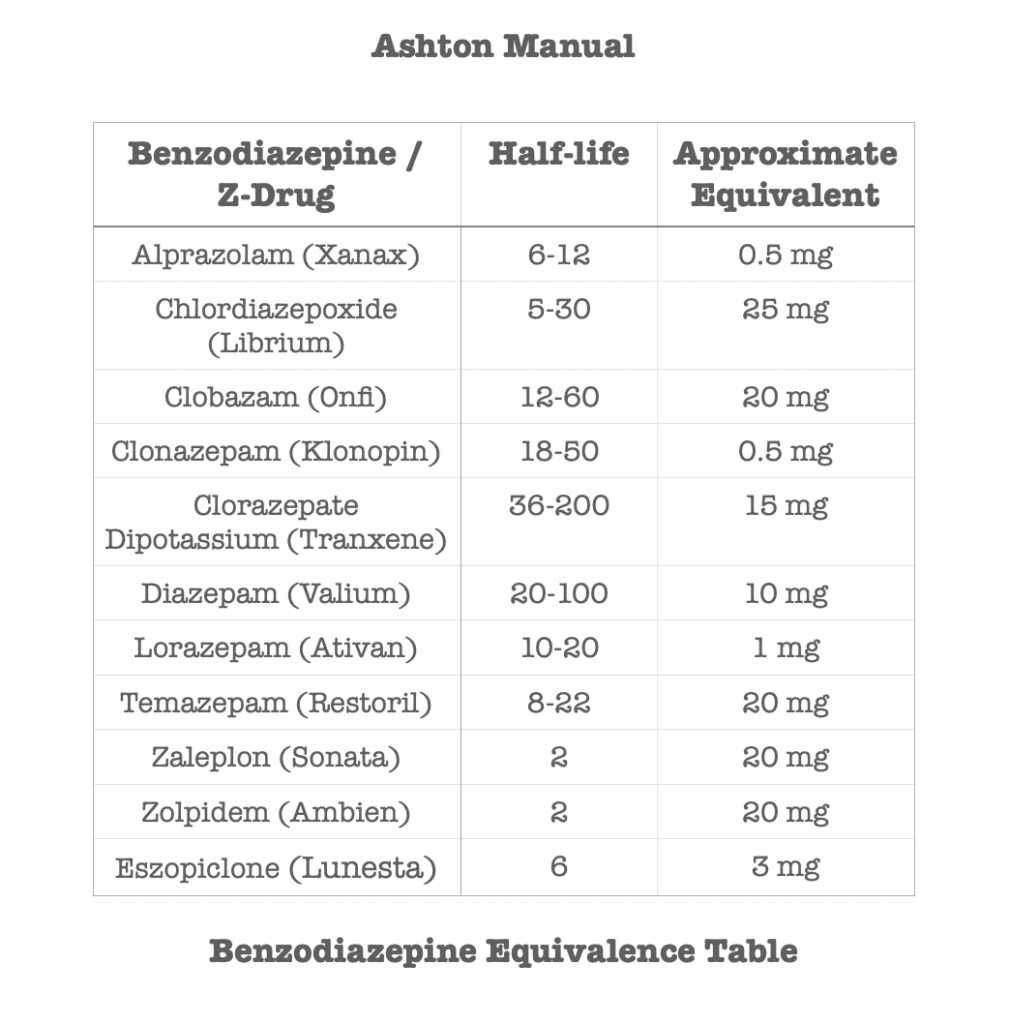 Ashton Manual

| Benzodiazepine / Z-Drug | Half-life | Approximate Equivalent |
|---|---|---|
| Alprazolam (Xanax) | 6-12 | 0.5 mg |
| Chlordiazepoxide (Librium) | 5-30 | 25 mg |
| Clobazam (Onfi) | 12-60 | 20 mg |
| Clonazepam (Klonopin) | 18-50 | 0.5 mg |
| Clorazepate Dipotassium (Tranxene) | 36-200 | 15 mg |
| Diazepam (Valium) | 20-100 | 10 mg |
| Lorazepam (Ativan) | 10-20 | 1 mg |
| Temazepam (Restoril) | 8-22 | 20 mg |
| Zaleplon (Sonata) | 2 | 20 mg |
| Zolpidem (Ambien) | 2 | 20 mg |
| Eszopiclone (Lunesta) | 6 | 3 mg |

Benzodiazepine Equivalence Table